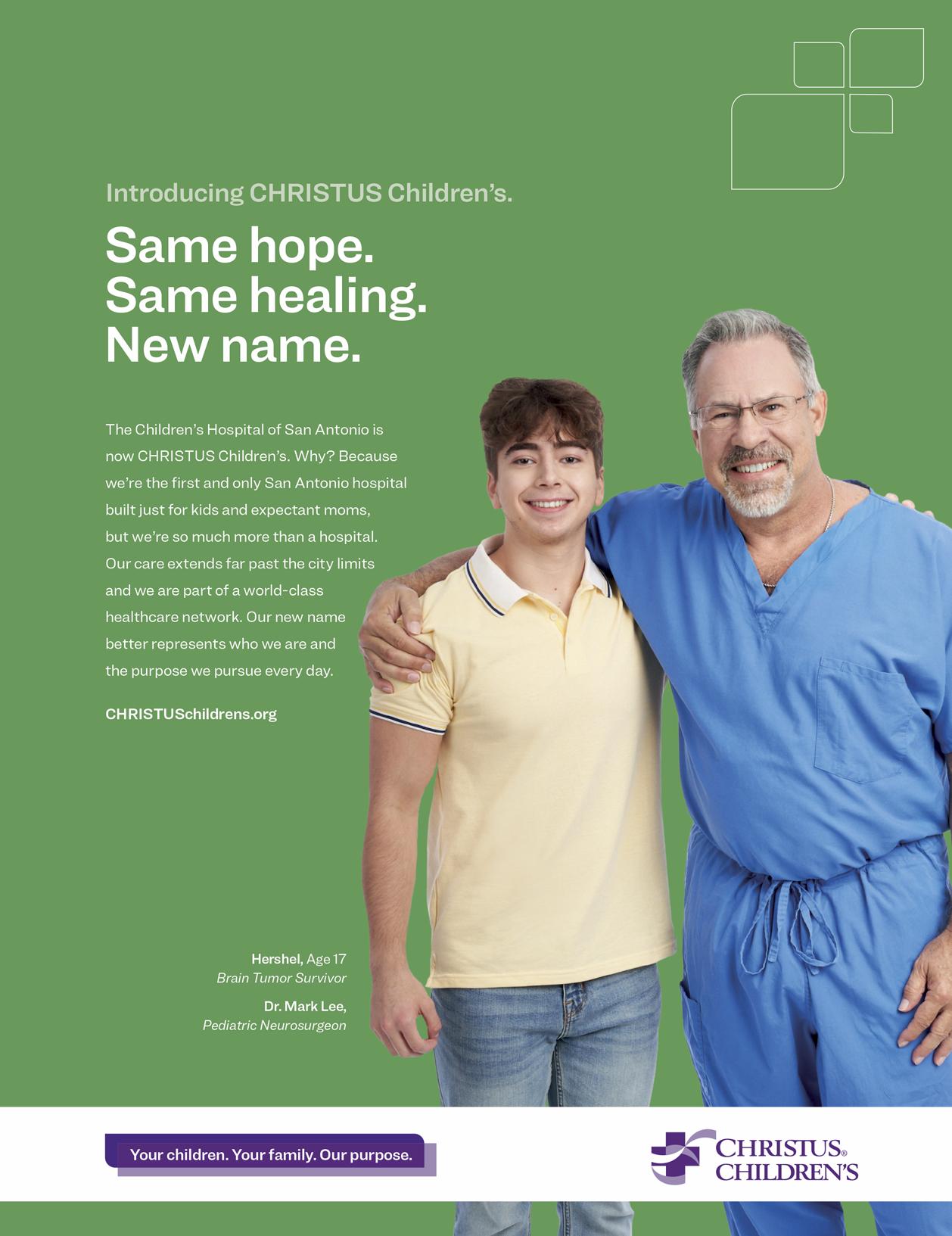 Introducing CHRISTUS Children's.

Same hope.
Same healing.
New name.

The Children's Hospital of San Antonio is now CHRISTUS Children's. Why? Because we're the first and only San Antonio hospital built just for kids and expectant moms, but we're so much more than a hospital. Our care extends far past the city limits and we are part of a world-class healthcare network. Our new name better represents who we are and the purpose we pursue every day.

CHRISTUSchildrens.org

Hershel, Age 17
Brain Tumor Survivor

Dr. Mark Lee,
Pediatric Neurosurgeon

Your children. Your family. Our purpose.

CHRISTUS®
CHILDREN'S